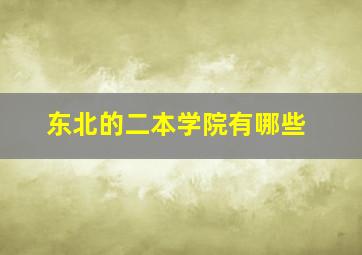 东北的二本学院有哪些